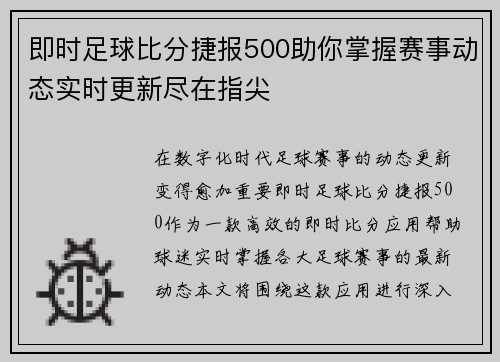 即时足球比分捷报500助你掌握赛事动态实时更新尽在指尖

在数字化时代足球赛事的动态更新变得愈加重要即时足球比分捷报500作为一款高效的即时比分应用帮助球迷实时掌握各大足球赛事的最新动态本文将围绕这款应用进行深入